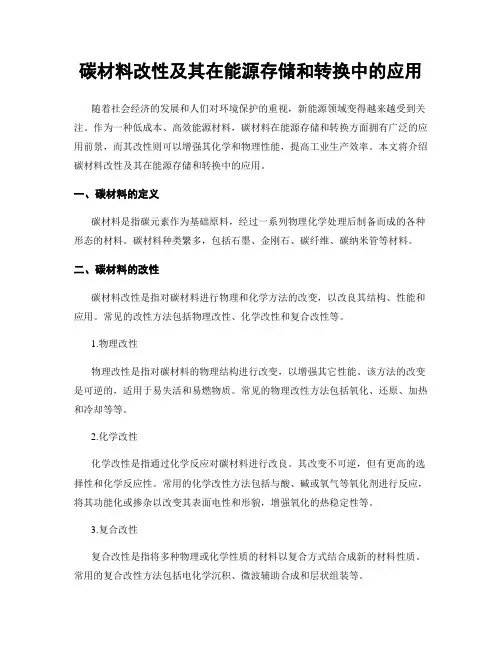 碳材料改性及其在能源存储和转换中的应用

随着社会经济的发展和人们对环境保护的重视，新能源领域变得越来越受到关注。作为一种低成本、高效能源材料，碳材料在能源存储和转换方面拥有广泛的应用前景，而其改性则可以增强其化学和物理性能，提高工业生产效率。本文将介绍碳材料改性及其在能源存储和转换中的应用。

一、碳材料的定义

碳材料是指碳元素作为基础原料，经过一系列物理化学处理后制备而成的各种形态的材料。碳材料种类繁多，包括石墨、金刚石、碳纤维、碳纳米管等材料。

二、碳材料的改性

碳材料改性是指对碳材料进行物理和化学方法的改变，以改良其结构、性能和应用。常见的改性方法包括物理改性、化学改性和复合改性等。

1.物理改性

物理改性是指对碳材料的物理结构进行改变，以增强其它性能。该方法的改变是可逆的，适用于易失活和易燃物质。常见的物理改性方法包括氧化、还原、加热和冷却等等。

2.化学改性

化学改性是指通过化学反应对碳材料进行改良。其改变不可逆，但有更高的选择性和化学反应性。常用的化学改性方法包括与酸、碱或氧气等氧化剂进行反应，将其功能化或掺杂以改变其表面电性和形貌，增强氧化的热稳定性等。

3.复合改性

复合改性是指将多种物理或化学性质的材料以复合方式结合成新的材料性质。常用的复合改性方法包括电化学沉积、微波辅助合成和层状组装等。